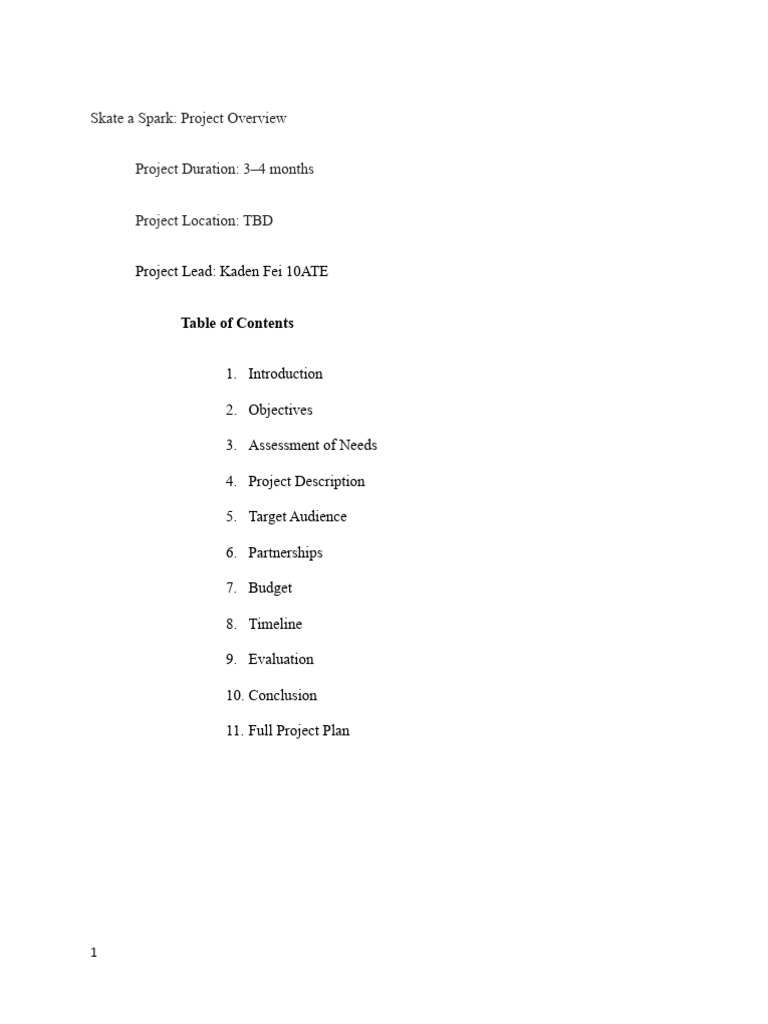 Skate a Spark: Project Overview

Project Duration: 3–4 months

Project Location: TBD

Project Lead: Kaden Fei 10ATE

Table of Contents

1. Introduction
2. Objectives
3. Assessment of Needs
4. Project Description
5. Target Audience
6. Partnerships
7. Budget
8. Timeline
9. Evaluation
10. Conclusion
11. Full Project Plan

1